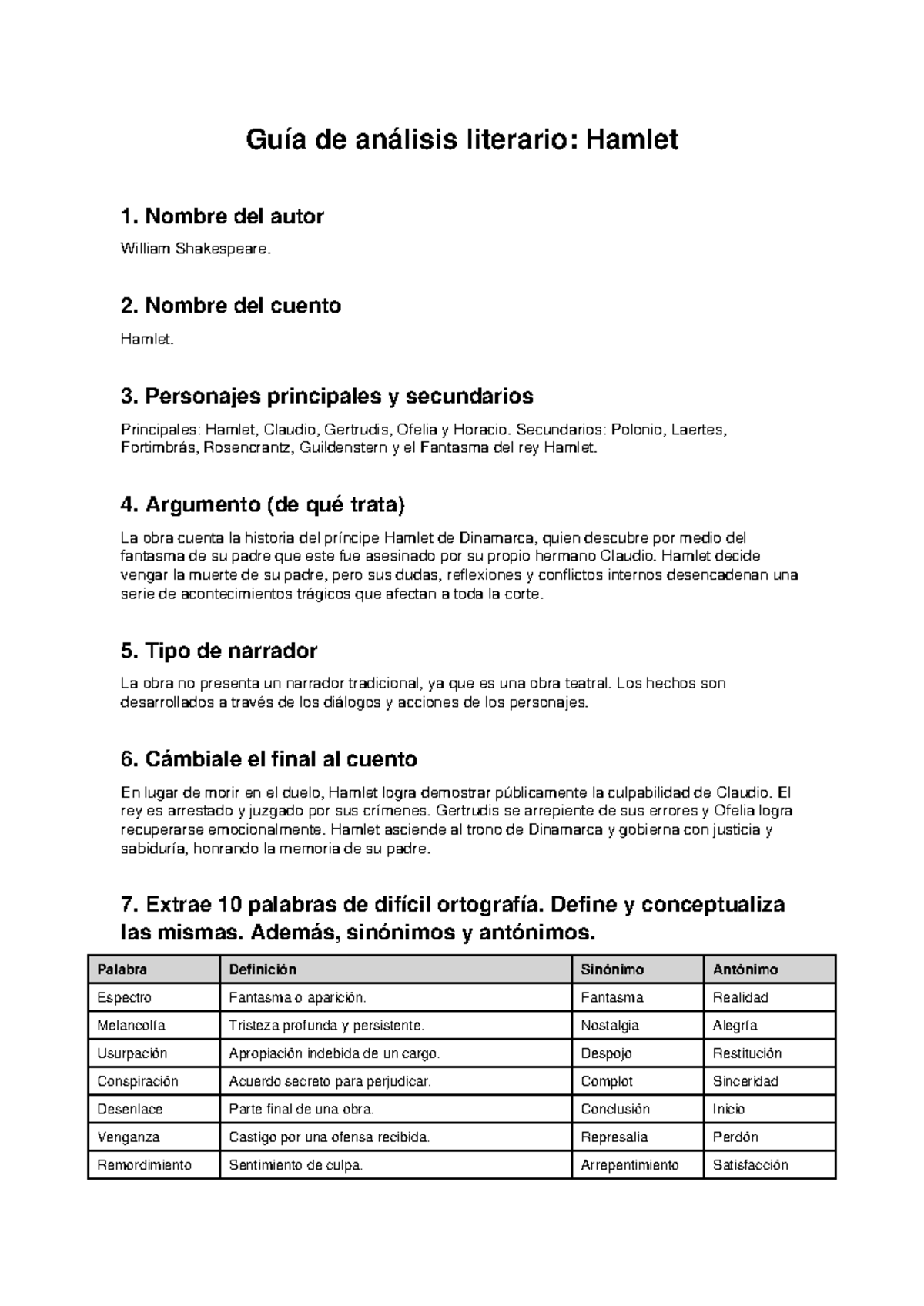 Guía de análisis literario: Hamlet

1. Nombre del autor

William Shakespeare.

2. Nombre del cuento

Hamlet.

3. Personajes principales y secundarios

Principales: Hamlet, Claudio, Gertrudis, Ofelia y Horacio. Secundarios: Polonio, Laertes, Fortimbrás, Rosencrantz, Guildenstern y el Fantasma del rey Hamlet.

4. Argumento (de qué trata)

La obra cuenta la historia del príncipe Hamlet de Dinamarca, quien descubre por medio del fantasma de su padre que este fue asesinado por su propio hermano Claudio. Hamlet decide vengar la muerte de su padre, pero sus dudas, reflexiones y conflictos internos desencadenan una serie de acontecimientos trágicos que afectan a toda la corte.

5. Tipo de narrador

La obra no presenta un narrador tradicional, ya que es una obra teatral. Los hechos son desarrollados a través de los diálogos y acciones de los personajes.

6. Cámbiale el final al cuento

En lugar de morir en el duelo, Hamlet logra demostrar públicamente la culpabilidad de Claudio. El rey es arrestado y juzgado por sus crímenes. Gertrudis se arrepiente de sus errores y Ofelia logra recuperarse emocionalmente. Hamlet asciende al trono de Dinamarca y gobierna con justicia y sabiduría, honrando la memoria de su padre.

7. Extrae 10 palabras de difícil ortografía. Define y conceptualiza las mismas. Además, sinónimos y antónimos.

| Palabra | Definición | Sinónimo | Antónimo |
|---|---|---|---|
| Espectro | Fantasma o aparición. | Fantasma | Realidad |
| Melancolía | Tristeza profunda y persistente. | Nostalgia | Alegría |
| Usurpación | Apropiación indebida de un cargo. | Despojo | Restitución |
| Conspiración | Acuerdo secreto para perjudicar. | Complot | Sinceridad |
| Desenlace | Parte final de una obra. | Conclusión | Inicio |
| Venganza | Castigo por una ofensa recibida. | Represalia | Perdón |
| Remordimiento | Sentimiento de culpa. | Arrepentimiento | Satisfacción |